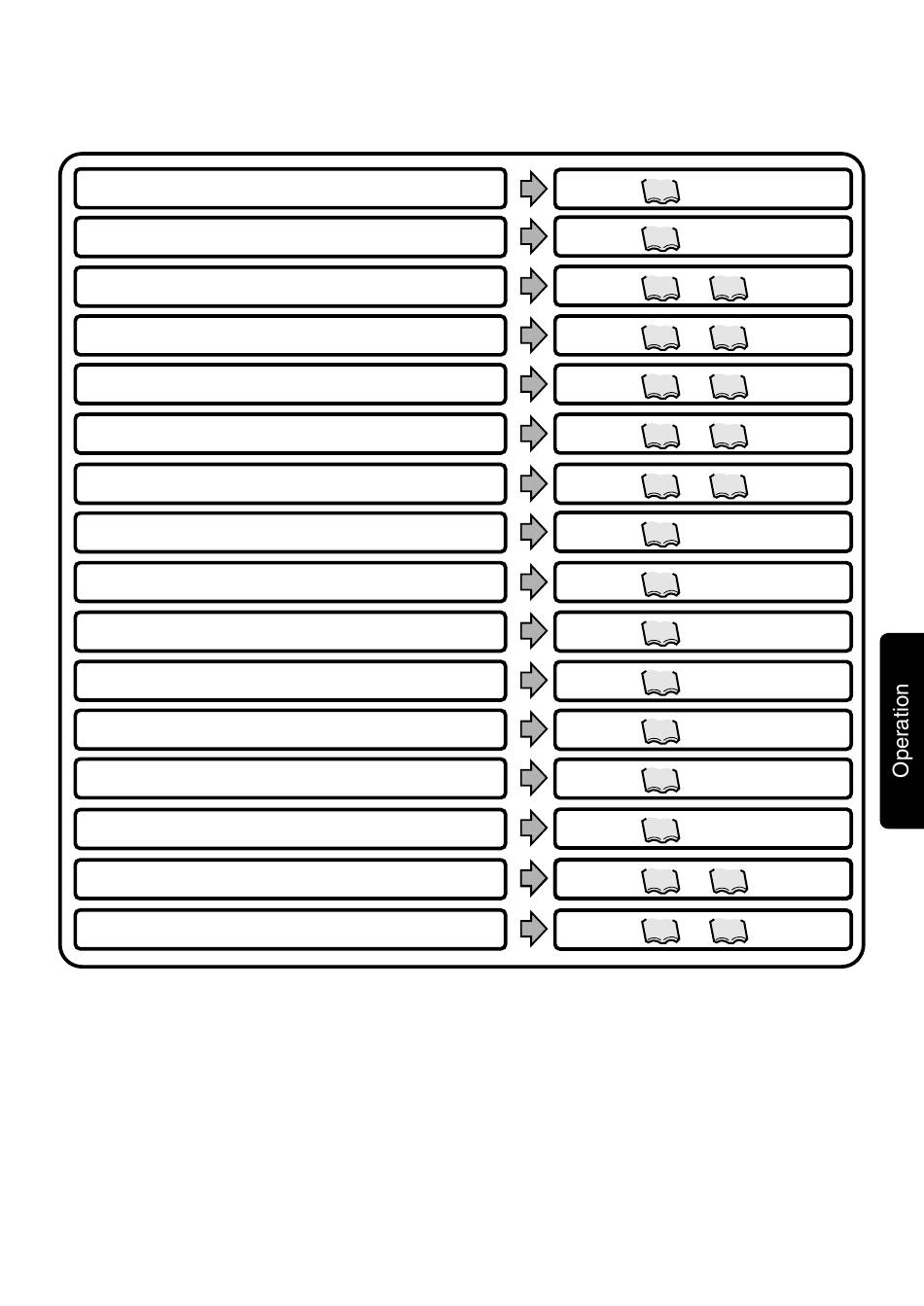 Operation